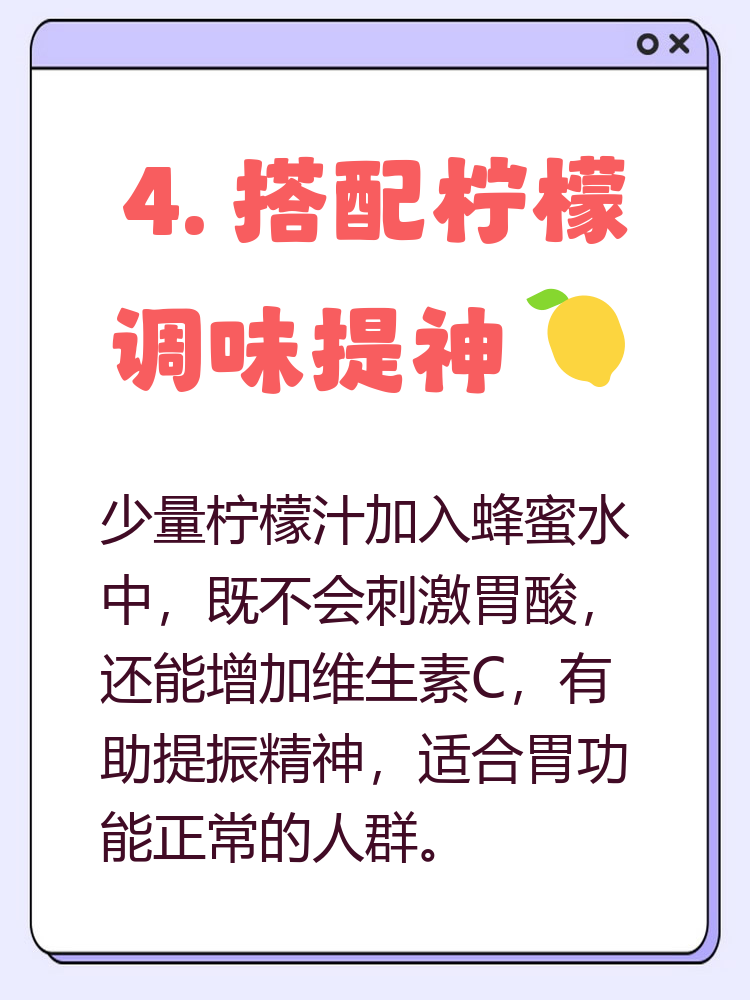 4. 搭配柠檬调味提神

少量柠檬汁加入蜂蜜水中，既不会刺激胃酸，还能增加维生素C，有助提振精神，适合胃功能正常的人群。